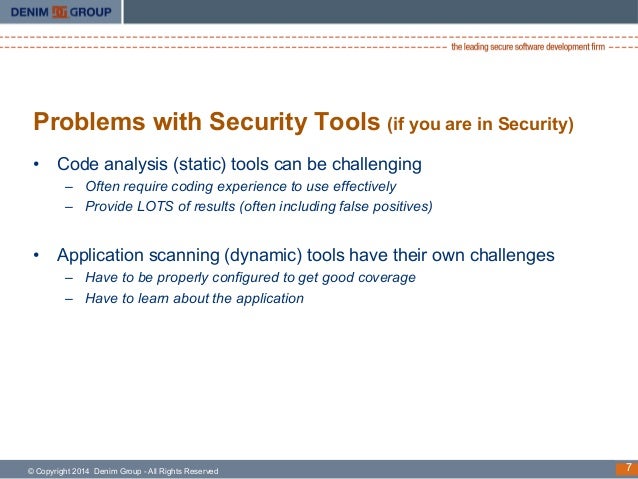 DENIM GROUP

the leading secure software development firm

Problems with Security Tools (if you are in Security)

• Code analysis (static) tools can be challenging
– Often require coding experience to use effectively
– Provide LOTS of results (often including false positives)

• Application scanning (dynamic) tools have their own challenges
– Have to be properly configured to get good coverage
– Have to learn about the application

© Copyright 2014 Denim Group - All Rights Reserved

7